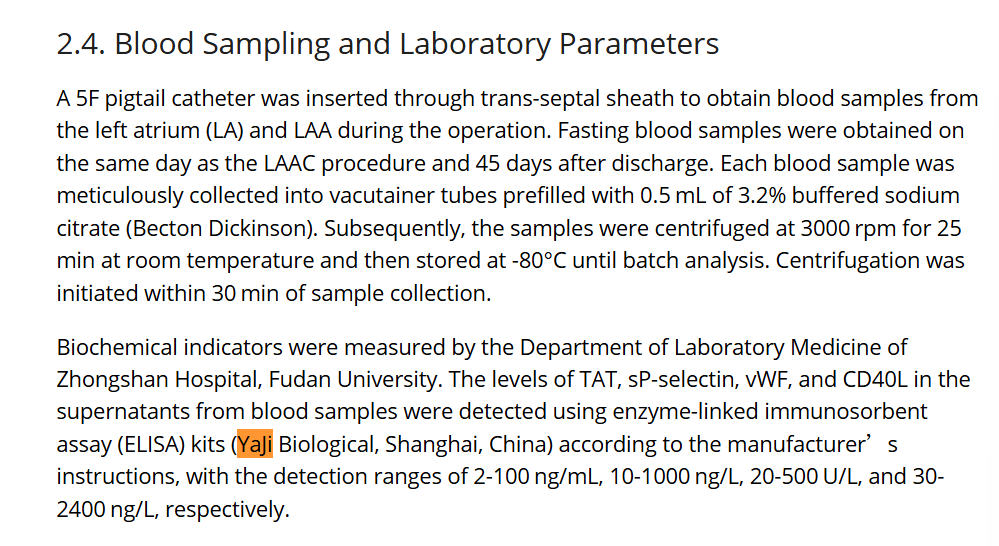 2.4. Blood Sampling and Laboratory Parameters

A 5F pigtail catheter was inserted through trans-septal sheath to obtain blood samples from the left atrium (LA) and LAA during the operation. Fasting blood samples were obtained on the same day as the LAAC procedure and 45 days after discharge. Each blood sample was meticulously collected into vacutainer tubes prefilled with 0.5 mL of 3.2% buffered sodium citrate (Becton Dickinson). Subsequently, the samples were centrifuged at 3000 rpm for 25 min at room temperature and then stored at -80°C until batch analysis. Centrifugation was initiated within 30 min of sample collection.

Biochemical indicators were measured by the Department of Laboratory Medicine of Zhongshan Hospital, Fudan University. The levels of TAT, sP-selectin, vWF, and CD40L in the supernatants from blood samples were detected using enzyme-linked immunosorbent assay (ELISA) kits (YaJi Biological, Shanghai, China) according to the manufacturer’s instructions, with the detection ranges of 2-100 ng/mL, 10-1000 ng/L, 20-500 U/L, and 30-2400 ng/L, respectively.